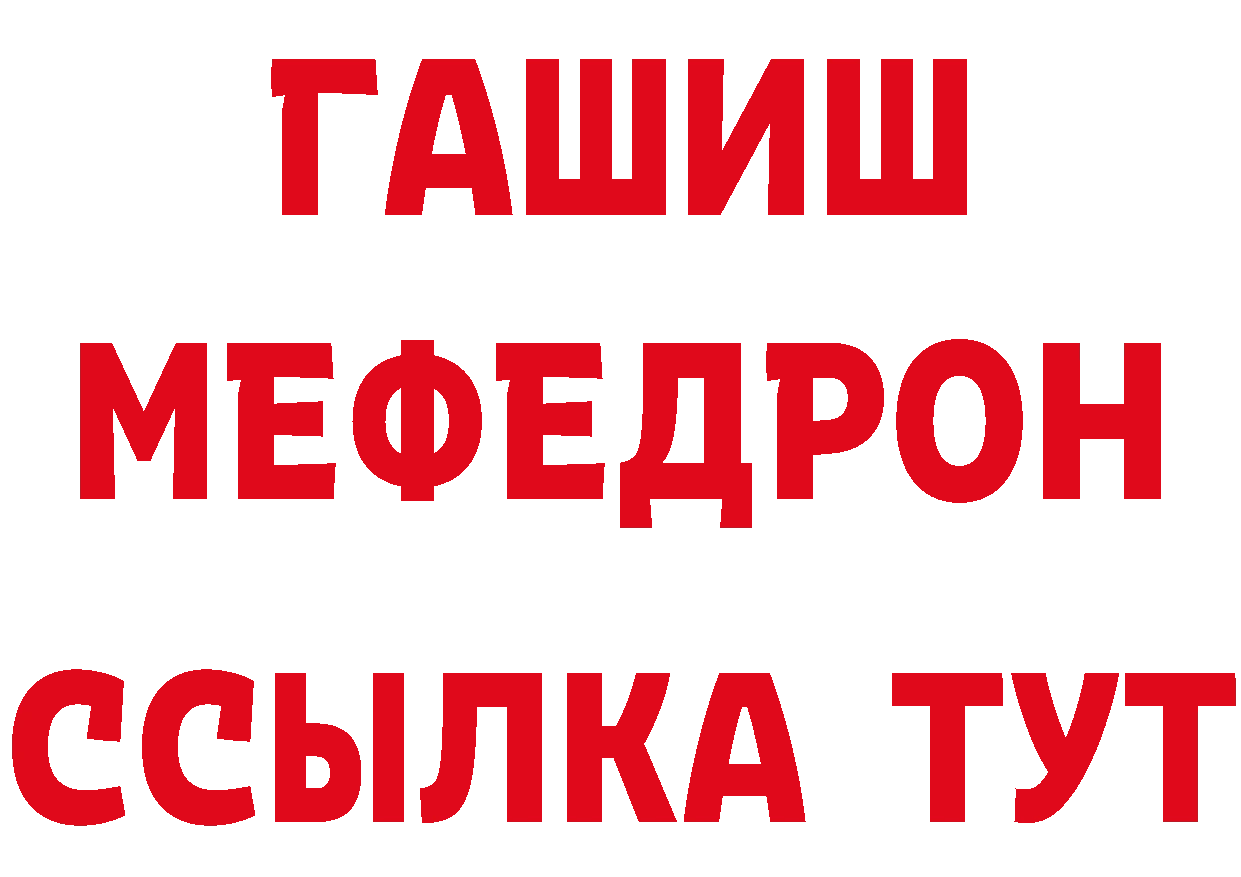 ГАШИШ
МЕФЕДРОН
ССЫЛКА ТУТ